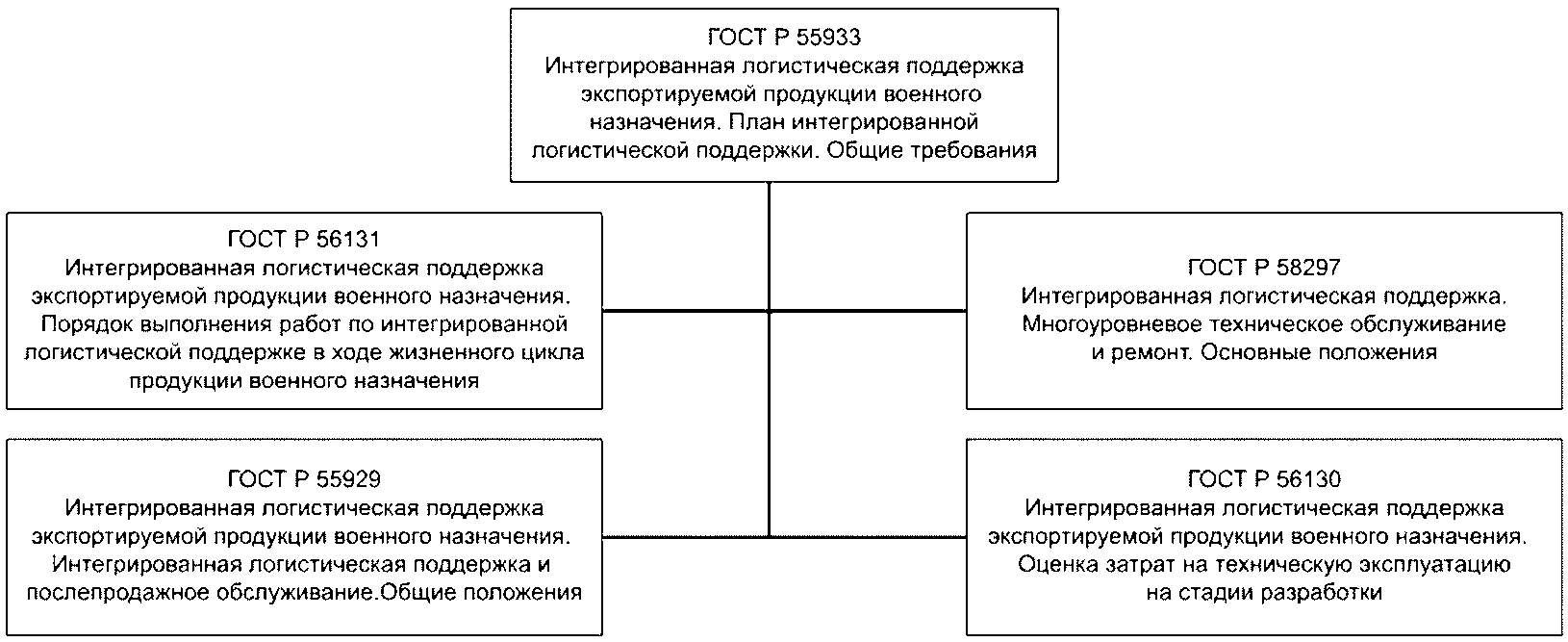 ГОСТ Р 55933
Интегрированная логистическая поддержка экспортируемой продукции военного назначения. План интегрированной логистической поддержки. Общие требования

ГОСТ Р 56131
Интегрированная логистическая поддержка экспортируемой продукции военного назначения. Порядок выполнения работ по интегрированной логистической поддержке в ходе жизненного цикла продукции военного назначения

ГОСТ Р 58297
Интегрированная логистическая поддержка. Многоуровневое техническое обслуживание и ремонт. Основные положения

ГОСТ Р 55929
Интегрированная логистическая поддержка экспортируемой продукции военного назначения. Интегрированная логистическая поддержка и послепродажное обслуживание.Общие положения

ГОСТ Р 56130
Интегрированная логистическая поддержка экспортируемой продукции военного назначения. Оценка затрат на техническую эксплуатацию на стадии разработки